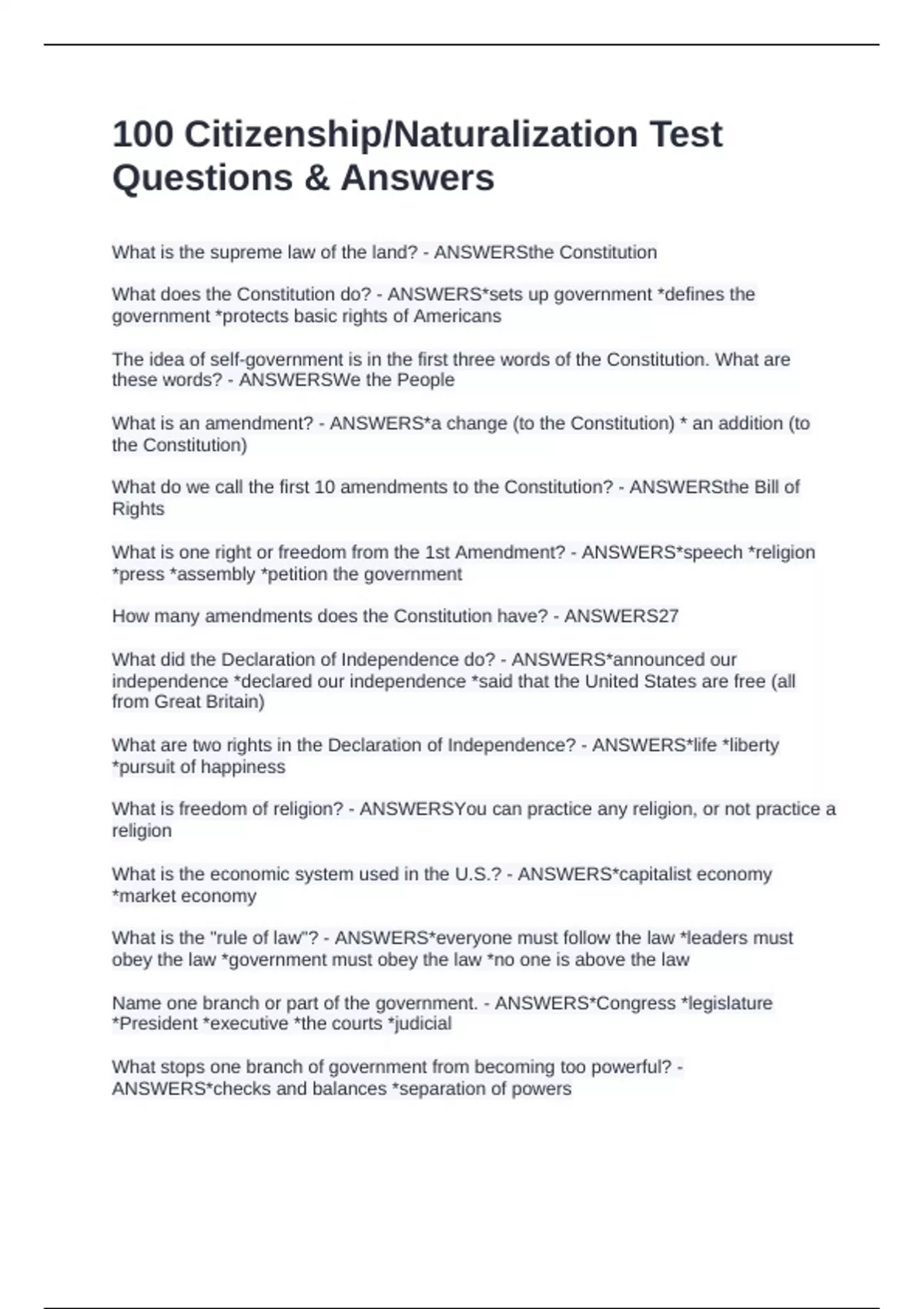 100 Citizenship/Naturalization Test Questions & Answers

What is the supreme law of the land? - ANSWERSthe Constitution

What does the Constitution do? - ANSWERS*sets up government *defines the government *protects basic rights of Americans

The idea of self-government is in the first three words of the Constitution. What are these words? - ANSWERSWe the People

What is an amendment? - ANSWERS*a change (to the Constitution) * an addition (to the Constitution)

What do we call the first 10 amendments to the Constitution? - ANSWERSthe Bill of Rights

What is one right or freedom from the 1st Amendment? - ANSWERS*speech *religion *press *assembly *petition the government

How many amendments does the Constitution have? - ANSWERS27

What did the Declaration of Independence do? - ANSWERS*announced our independence *declared our independence *said that the United States are free (all from Great Britain)

What are two rights in the Declaration of Independence? - ANSWERS*life *liberty *pursuit of happiness

What is freedom of religion? - ANSWERSYou can practice any religion, or not practice a religion

What is the economic system used in the U.S.? - ANSWERS*capitalist economy *market economy

What is the "rule of law"? - ANSWERS*everyone must follow the law *leaders must obey the law *government must obey the law *no one is above the law

Name one branch or part of the government. - ANSWERS*Congress *legislature *President *executive *the courts *judicial

What stops one branch of government from becoming too powerful? - ANSWERS*checks and balances *separation of powers